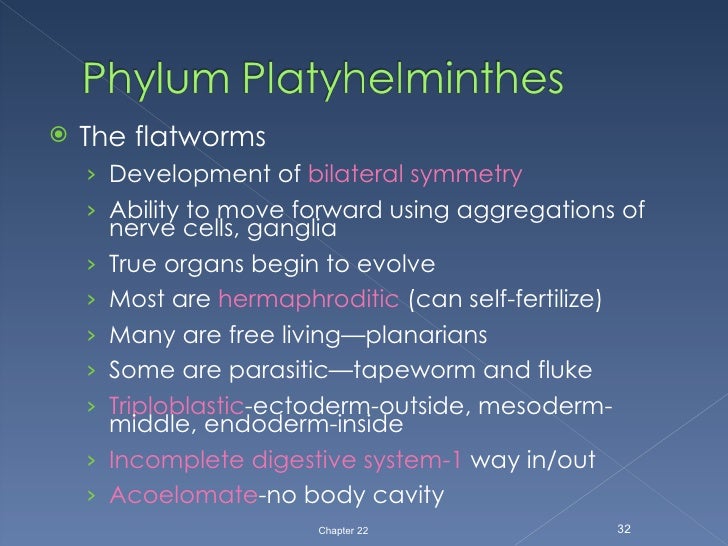 Phylum Platyhelminthes

The flatworms

› Development of bilateral symmetry
› Ability to move forward using aggregations of nerve cells, ganglia
› True organs begin to evolve
› Most are hermaphroditic (can self-fertilize)
› Many are free living—planarians
› Some are parasitic—tapeworm and fluke
› Triploblastic-ectoderm-outside, mesoderm-middle, endoderm-inside
› Incomplete digestive system-1 way in/out
› Acoelomate-no body cavity

Chapter 22

32